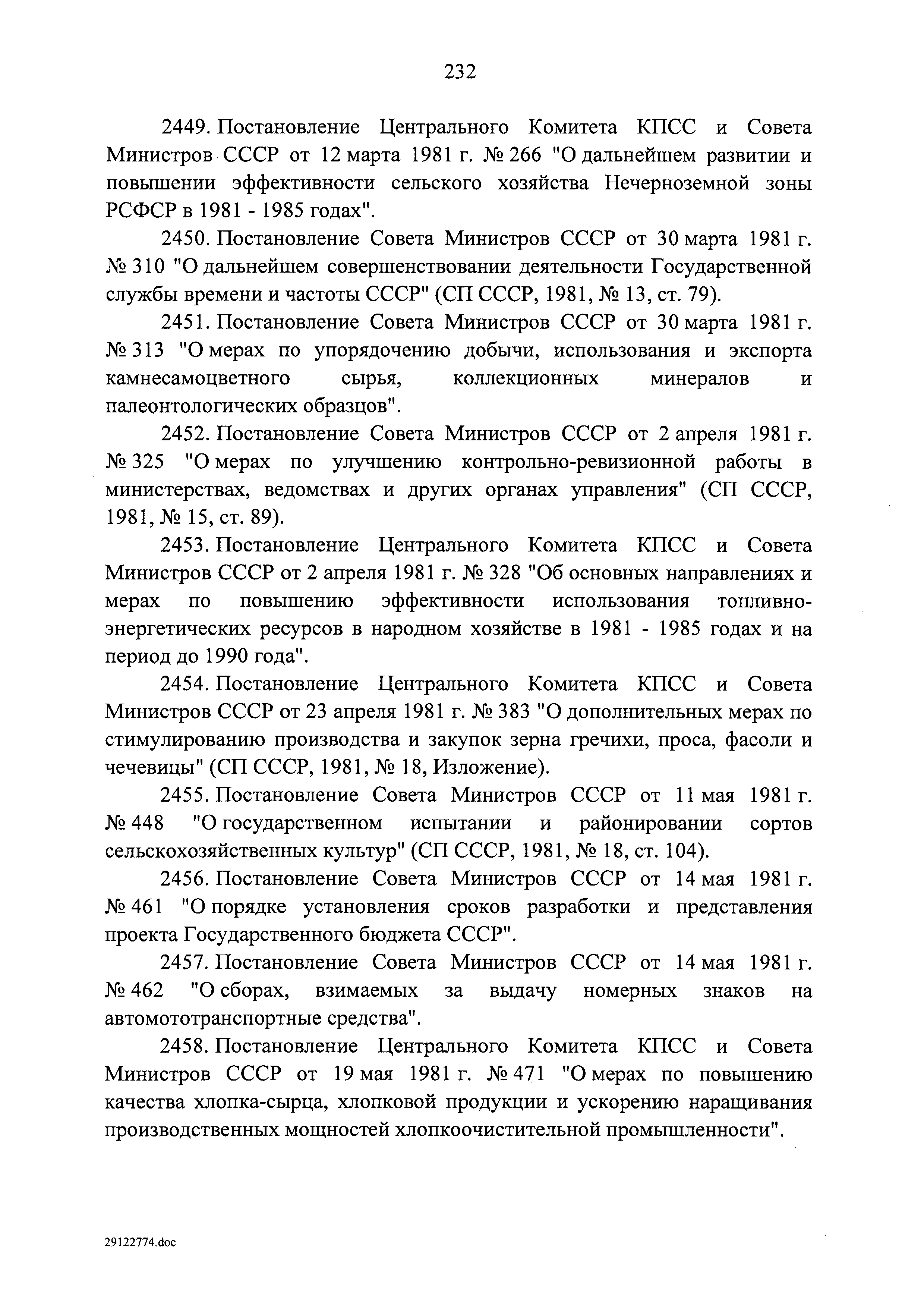 232

2449. Постановление Центрального Комитета КПСС и Совета Министров СССР от 12 марта 1981 г. № 266 "О дальнейшем развитии и повышении эффективности сельского хозяйства Нечерноземной зоны РСФСР в 1981 - 1985 годах".

2450. Постановление Совета Министров СССР от 30 марта 1981 г. № 310 "О дальнейшем совершенствовании деятельности Государственной службы времени и частоты СССР" (СП СССР, 1981, № 13, ст. 79).

2451. Постановление Совета Министров СССР от 30 марта 1981 г. № 313 "О мерах по упорядочению добычи, использования и экспорта камнесамоцветного сырья, коллекционных минералов и палеонтологических образцов".

2452. Постановление Совета Министров СССР от 2 апреля 1981 г. № 325 "О мерах по улучшению контрольно-ревизионной работы в министерствах, ведомствах и других органах управления" (СП СССР, 1981, № 15, ст. 89).

2453. Постановление Центрального Комитета КПСС и Совета Министров СССР от 2 апреля 1981 г. № 328 "Об основных направлениях и мерах по повышению эффективности использования топливно-энергетических ресурсов в народном хозяйстве в 1981 - 1985 годах и на период до 1990 года".

2454. Постановление Центрального Комитета КПСС и Совета Министров СССР от 23 апреля 1981 г. № 383 "О дополнительных мерах по стимулированию производства и закупок зерна гречихи, проса, фасоли и чечевицы" (СП СССР, 1981, № 18, Изложение).

2455. Постановление Совета Министров СССР от 11 мая 1981 г. № 448 "О государственном испытании и районировании сортов сельскохозяйственных культур" (СП СССР, 1981, № 18, ст. 104).

2456. Постановление Совета Министров СССР от 14 мая 1981 г. № 461 "О порядке установления сроков разработки и представления проекта Государственного бюджета СССР".

2457. Постановление Совета Министров СССР от 14 мая 1981 г. № 462 "О сборах, взимаемых за выдачу номерных знаков на автомототранспортные средства".

2458. Постановление Центрального Комитета КПСС и Совета Министров СССР от 19 мая 1981 г. № 471 "О мерах по повышению качества хлопка-сырца, хлопковой продукции и ускорению наращивания производственных мощностей хлопкоочистительной промышленности".

29122774.doc